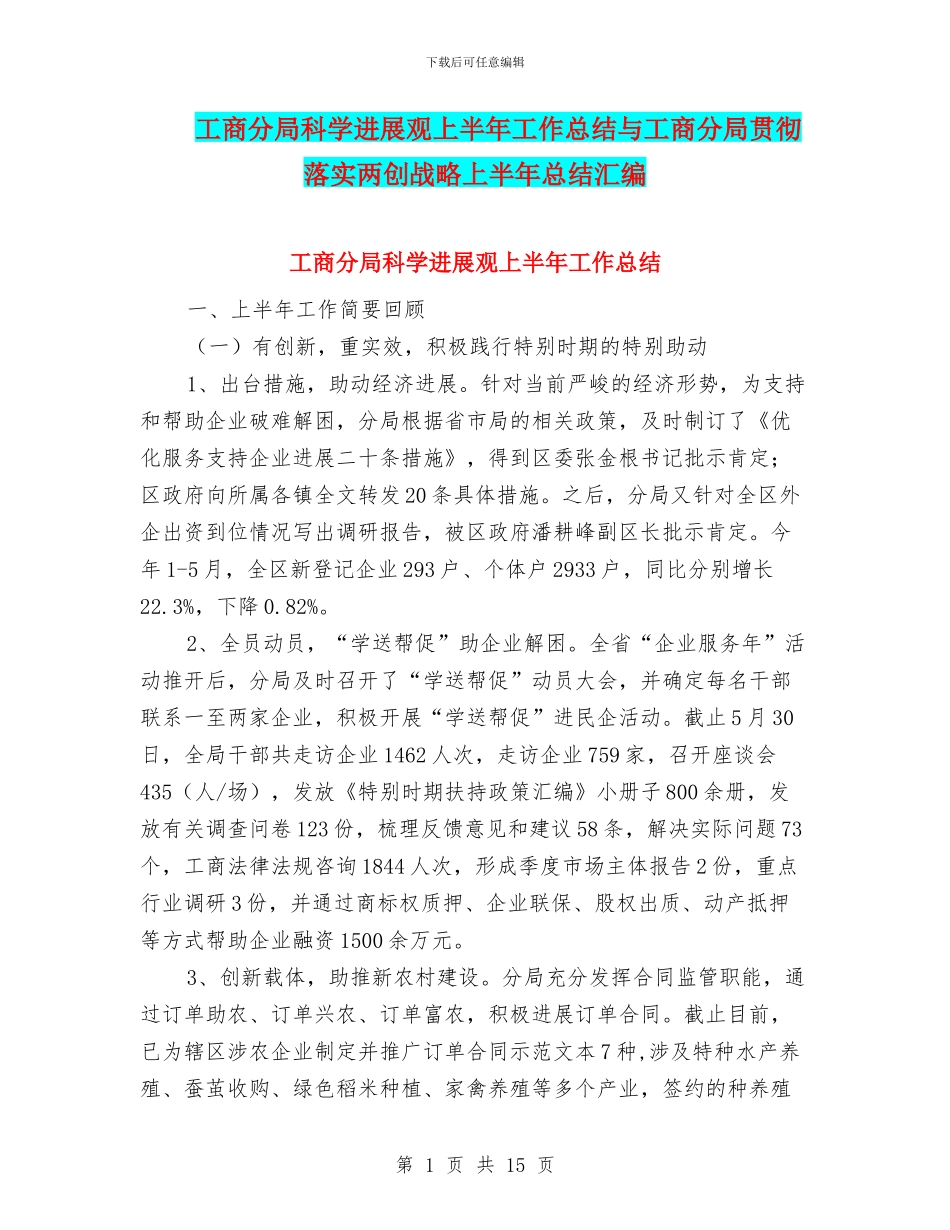 下载后可任意编辑

工商分局科学进展观上半年工作总结与工商分局贯彻落实两创战略上半年总结汇编

工商分局科学进展观上半年工作总结

一、上半年工作简要回顾

（一）有创新，重实效，积极践行特别时期的特别助动

1、出台措施，助动经济进展。针对当前严峻的经济形势，为支持和帮助企业破难解困，分局根据省市局的相关政策，及时制订了《优化服务支持企业进展二十条措施》，得到区委张金根书记批示肯定；区政府向所属各镇全文转发20条具体措施。之后，分局又针对全区外企出资到位情况写出调研报告，被区政府潘耕峰副区长批示肯定。今年1-5月，全区新登记企业293户、个体户2933户，同比分别增长22.3%，下降0.82%。

2、全员动员，“学送帮促”助企业解困。全省“企业服务年”活动推开后，分局及时召开了“学送帮促”动员大会，并确定每名干部联系一至两家企业，积极开展“学送帮促”进民企活动。截止5月30日，全局干部共走访企业1462人次，走访企业759家，召开座谈会435（人/场），发放《特别时期扶持政策汇编》小册子800余册，发放有关调查问卷123份，梳理反馈意见和建议58条，解决实际问题73个，工商法律法规咨询1844人次，形成季度市场主体报告2份，重点行业调研3份，并通过商标权质押、企业联保、股权出质、动产抵押等方式帮助企业融资1500余万元。

3、创新载体，助推新农村建设。分局充分发挥合同监管职能，通过订单助农、订单兴农、订单富农，积极进展订单合同。截止目前，已为辖区涉农企业制定并推广订单合同示范文本7种，涉及特种水产养殖、蚕茧收购、绿色稻米种植、家禽养殖等多个产业，签约的种养殖

第 1 页 共 15 页